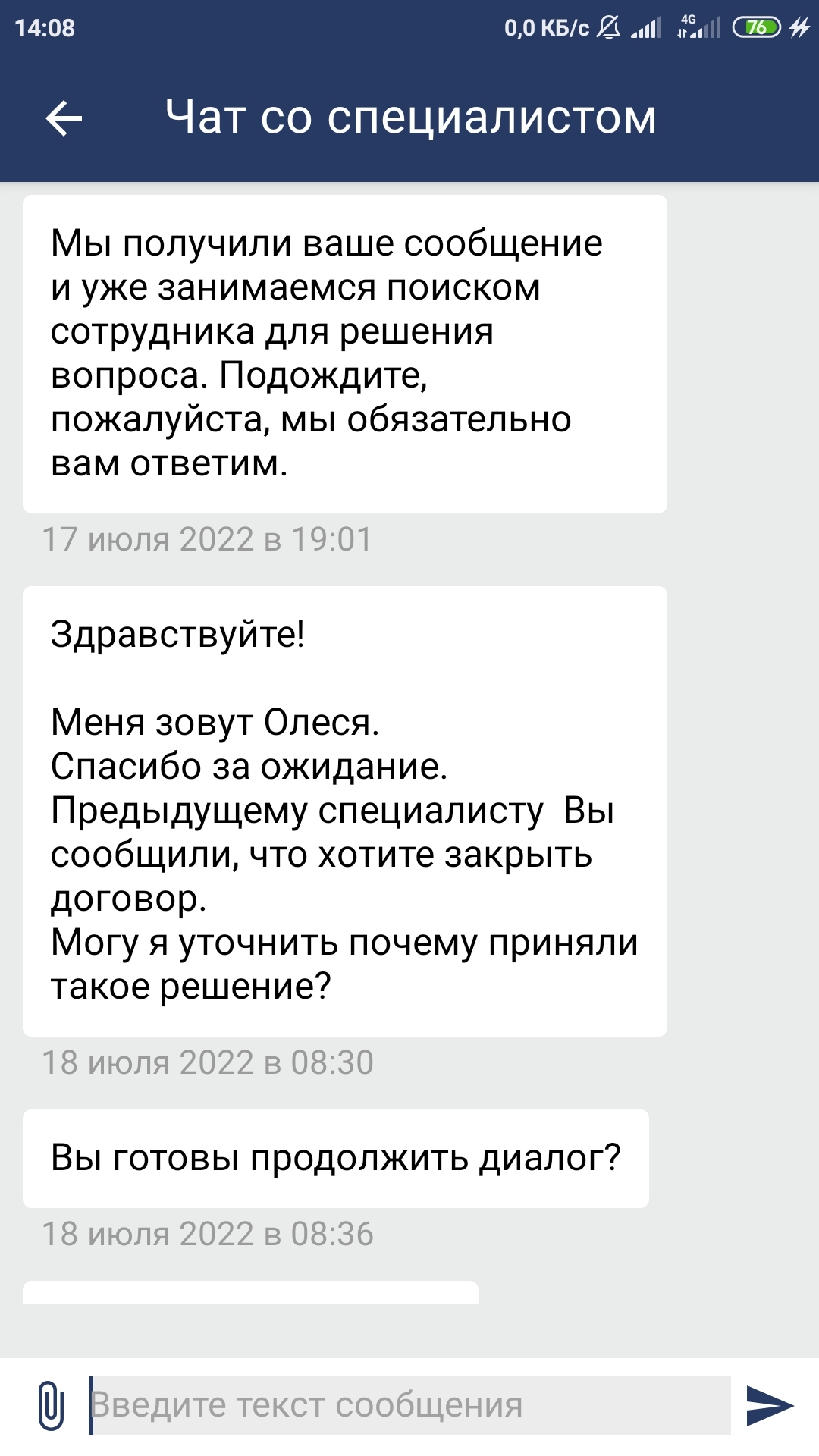 14:08 0,0 КБ/с 4G 76

Чат со специалистом

Мы получили ваше сообщение и уже занимаемся поиском сотрудника для решения вопроса. Подождите, пожалуйста, мы обязательно вам ответим.

17 июля 2022 в 19:01

Здравствуйте!

Меня зовут Олеся.
Спасибо за ожидание.
Предыдущему специалисту Вы сообщили, что хотите закрыть договор.
Могу я уточнить почему приняли такое решение?

18 июля 2022 в 08:30

Вы готовы продолжить диалог?

18 июля 2022 в 08:36

Введите текст сообщения